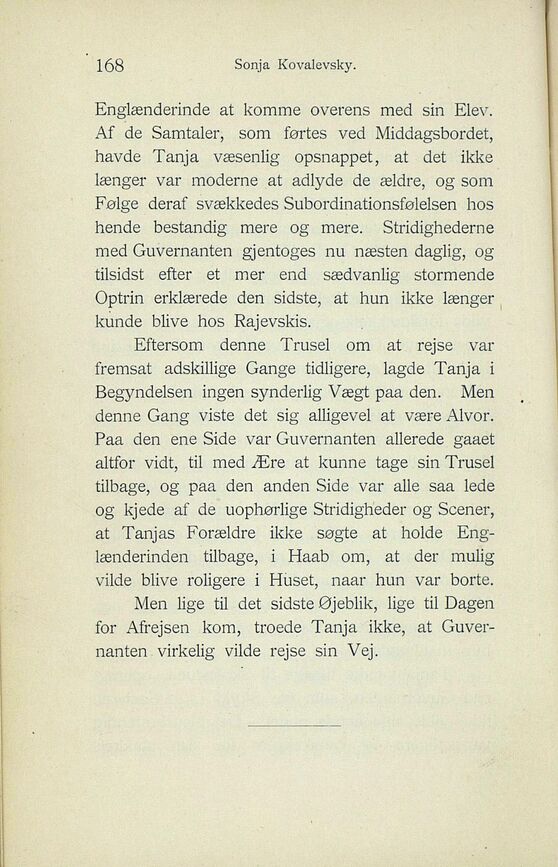 168 Sonja Kovalevsky.

Englænderinde at komme overens med sin Elev. Af de Samtaler, som førtes ved Middagsbordet, havde Tanja væsenlig opsnappet, at det ikke længer var moderne at adlyde de ældre, og som Følge deraf svækkedes Subordinationsfølelsen hos hende bestandig mere og mere. Stridighederne med Guvernanten gjentoges nu næsten daglig, og tilsidst efter et mer end sædvanlig stormende Optrin erklærede den sidste, at hun ikke længer kunde blive hos Rajevskis.

Eftersom denne Trusel om at rejse var fremsat adskillige Gange tidligere, lagde Tanja i Begyndelsen ingen synderlig Vægt paa den. Men denne Gang viste det sig alligevel at være Alvor. Paa den ene Side var Guvernanten allerede gaaet altfor vidt, til med Ære at kunne tage sin Trusel tilbage, og paa den anden Side var alle saa lede og kjede af de uophørlige Stridigheder og Scener, at Tanjas Forældre ikke søgte at holde Englænderinden tilbage, i Haab om, at der mulig vilde blive roligere i Huset, naar hun var borte.

Men lige til det sidste Øjeblik, lige til Dagen for Afrejsen kom, troede Tanja ikke, at Guvernanten virkelig vilde rejse sin Vej.